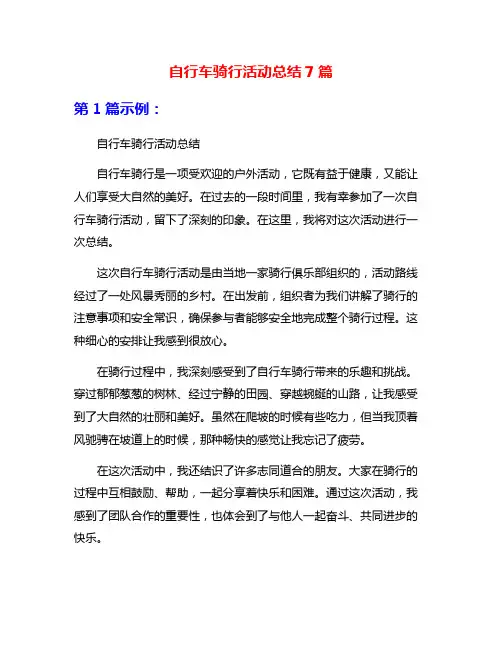 自行车骑行活动总结 7 篇

第 1 篇示例：

自行车骑行活动总结

自行车骑行是一项受欢迎的户外活动，它既有益于健康，又能让人们享受大自然的美好。在过去的一段时间里，我有幸参加了一次自行车骑行活动，留下了深刻的印象。在这里，我将对这次活动进行一次总结。

这次自行车骑行活动是由当地一家骑行俱乐部组织的，活动路线经过了一处风景秀丽的乡村。在出发前，组织者为我们讲解了骑行的注意事项和安全常识，确保参与者能够安全地完成整个骑行过程。这种细心的安排让我感到很放心。

在骑行过程中，我深刻感受到了自行车骑行带来的乐趣和挑战。穿过郁郁葱葱的树林、经过宁静的田园、穿越蜿蜒的山路，让我感受到了大自然的壮丽和美好。虽然在爬坡的时候有些吃力，但当我顶着风驰骋在坡道上的时候，那种畅快的感觉让我忘记了疲劳。

在这次活动中，我还结识了许多志同道合的朋友。大家在骑行的过程中互相鼓励、帮助，一起分享着快乐和困难。通过这次活动，我感到了团队合作的重要性，也体会到了与他人一起奋斗、共同进步的快乐。